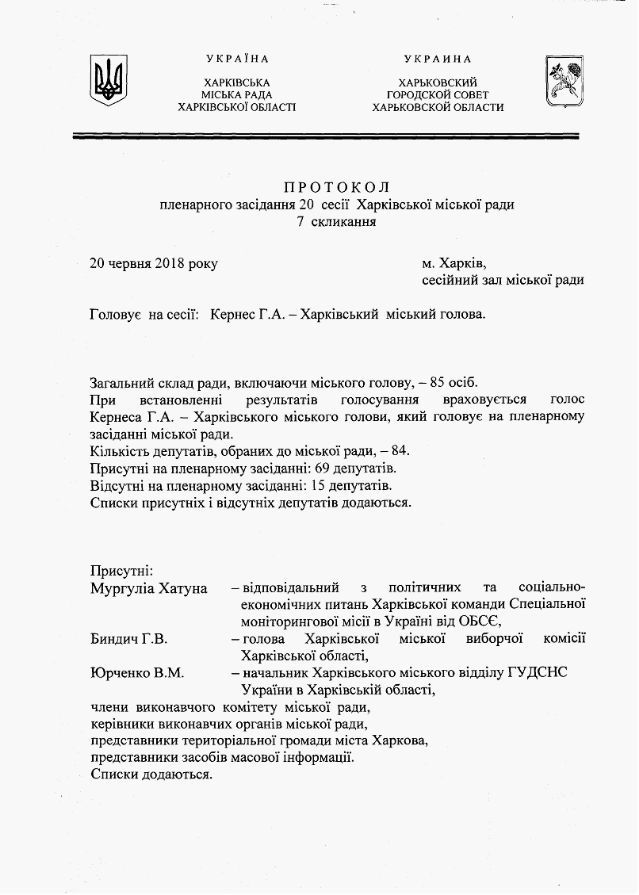 УКРАЇНА

ХАРКІВСЬКА
МІСЬКА РАДА
ХАРКІВСЬКОЇ ОБЛАСТІ

УКРАИНА

ХАРЬКОВСКИЙ
ГОРОДСКОЙ СОВЕТ
ХАРЬКОВСКОЙ ОБЛАСТИ

ПРОТОКОЛ
пленарного засідання 20 сесії Харківської міської ради
7 скликання

20 червня 2018 року

м. Харків,
сесійний зал міської ради

Головує на сесії: Кернес Г.А. – Харківський міський голова.

Загальний склад ради, включаючи міського голову, – 85 осіб.
При встановленні результатів голосування враховується голос Кернеса Г.А. – Харківського міського голови, який головує на пленарному засіданні міської ради.
Кількість депутатів, обраних до міської ради, – 84.
Присутні на пленарному засіданні: 69 депутатів.
Відсутні на пленарному засіданні: 15 депутатів.
Списки присутніх і відсутніх депутатів додаються.

Присутні:
Мургуліа Хатуна – відповідальний з політичних та соціально-економічних питань Харківської команди Спеціальної моніторингової місії в Україні від ОБСЄ,
Биндич Г.В. – голова Харківської міської виборчої комісії Харківської області,
Юрченко В.М. – начальник Харківського міського відділу ГУДСНС України в Харківській області,
члени виконавчого комітету міської ради,
керівники виконавчих органів міської ради,
представники територіальної громади міста Харкова,
представники засобів масової інформації.
Списки додаються.